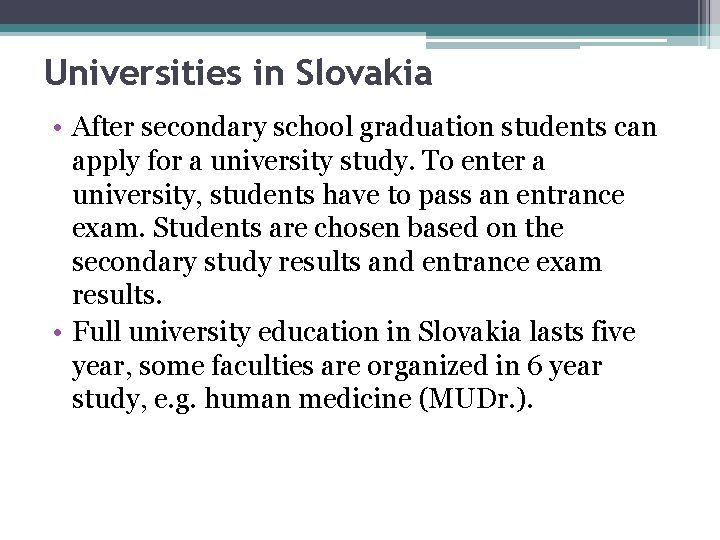 Universities in Slovakia

• After secondary school graduation students can apply for a university study. To enter a university, students have to pass an entrance exam. Students are chosen based on the secondary study results and entrance exam results.

• Full university education in Slovakia lasts five year, some faculties are organized in 6 year study, e.g. human medicine (MUDr.).